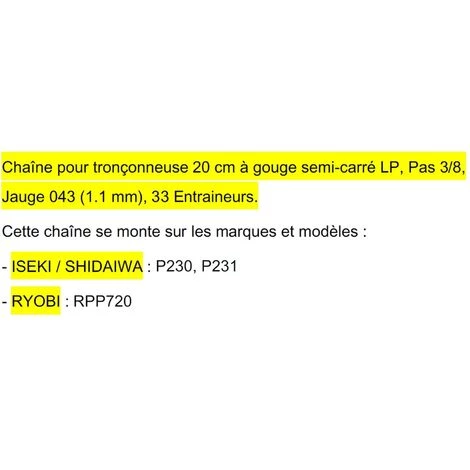 Chaîne pour tronçonneuse 20 cm à gouge semi-carré LP, Pas 3/8, Jauge 043 (1.1 mm), 33 Entraineurs.

Cette chaîne se monte sur les marques et modèles :

- ISEKI / SHIDAIWA : P230, P231

- RYOBI : RPP720